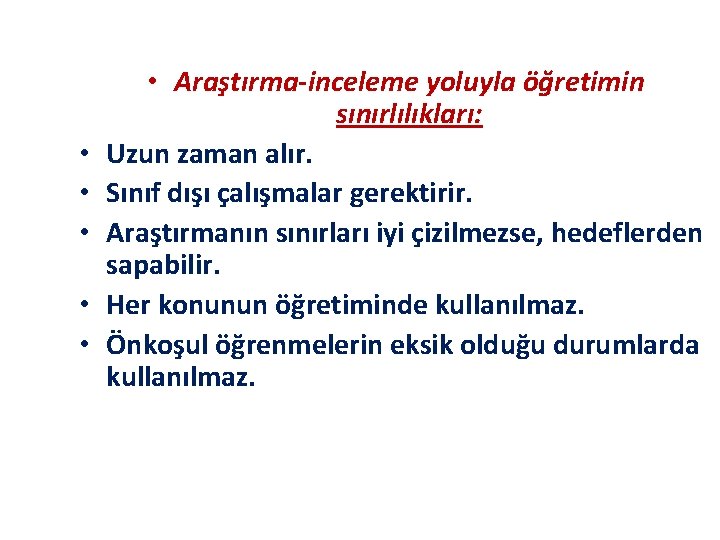 • Araştırma-inceleme yoluyla öğretimin sınırlılıkları:

• Uzun zaman alır.
• Sınıf dışı çalışmalar gerektirir.
• Araştırmanın sınırları iyi çizilmezse, hedeflerden sapabilir.
• Her konunun öğretiminde kullanılmaz.
• Önkoşul öğrenmelerin eksik olduğu durumlarda kullanılmaz.